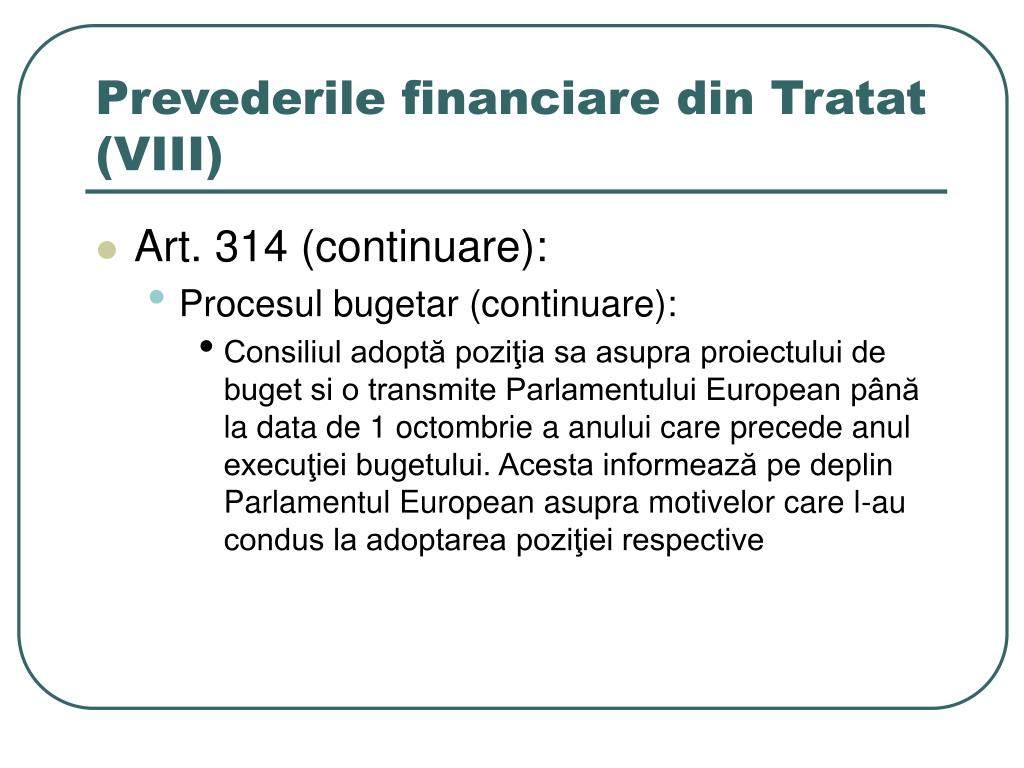 Prevederile financiare din Tratat (VIII)

Art. 314 (continuare):

Procesul bugetar (continuare):

Consiliul adoptă poziţia sa asupra proiectului de buget si o transmite Parlamentului European până la data de 1 octombrie a anului care precede anul execuţiei bugetului. Acesta informează pe deplin Parlamentul European asupra motivelor care l-au condus la adoptarea poziţiei respective